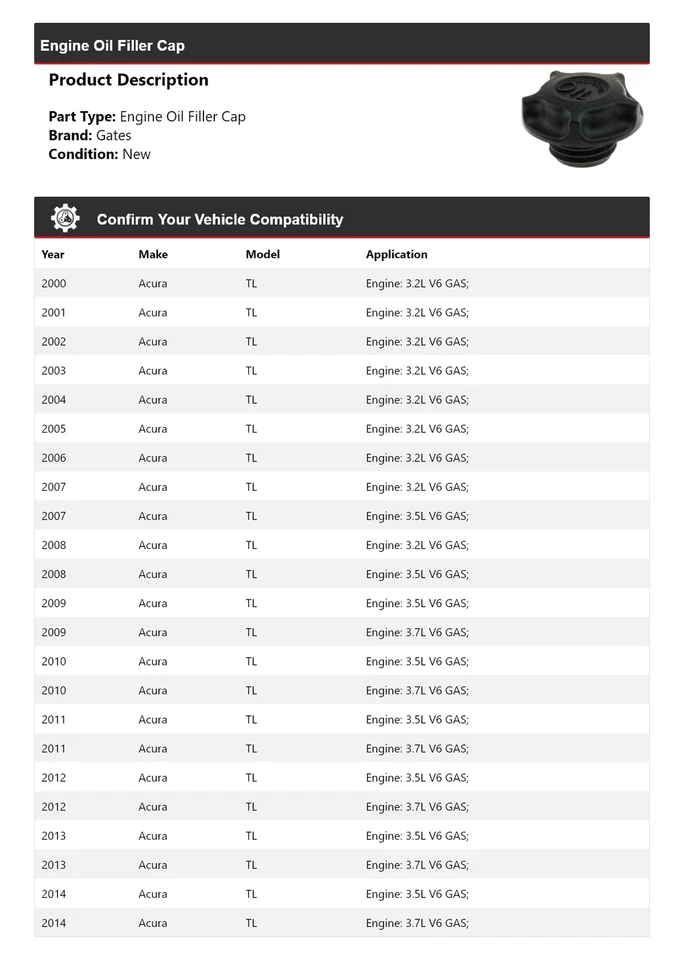 Engine Oil Filler Cap

Product Description

Part Type: Engine Oil Filler Cap
Brand: Gates
Condition: New

OIL

Confirm Your Vehicle Compatibility

| Year | Make | Model | Application |
|---|---|---|---|
| 2000 | Acura | TL | Engine: 3.2L V6 GAS; |
| 2001 | Acura | TL | Engine: 3.2L V6 GAS; |
| 2002 | Acura | TL | Engine: 3.2L V6 GAS; |
| 2003 | Acura | TL | Engine: 3.2L V6 GAS; |
| 2004 | Acura | TL | Engine: 3.2L V6 GAS; |
| 2005 | Acura | TL | Engine: 3.2L V6 GAS; |
| 2006 | Acura | TL | Engine: 3.2L V6 GAS; |
| 2007 | Acura | TL | Engine: 3.2L V6 GAS; |
| 2007 | Acura | TL | Engine: 3.5L V6 GAS; |
| 2008 | Acura | TL | Engine: 3.2L V6 GAS; |
| 2008 | Acura | TL | Engine: 3.5L V6 GAS; |
| 2009 | Acura | TL | Engine: 3.5L V6 GAS; |
| 2009 | Acura | TL | Engine: 3.7L V6 GAS; |
| 2010 | Acura | TL | Engine: 3.5L V6 GAS; |
| 2010 | Acura | TL | Engine: 3.7L V6 GAS; |
| 2011 | Acura | TL | Engine: 3.5L V6 GAS; |
| 2011 | Acura | TL | Engine: 3.7L V6 GAS; |
| 2012 | Acura | TL | Engine: 3.5L V6 GAS; |
| 2012 | Acura | TL | Engine: 3.7L V6 GAS; |
| 2013 | Acura | TL | Engine: 3.5L V6 GAS; |
| 2013 | Acura | TL | Engine: 3.7L V6 GAS; |
| 2014 | Acura | TL | Engine: 3.5L V6 GAS; |
| 2014 | Acura | TL | Engine: 3.7L V6 GAS; |